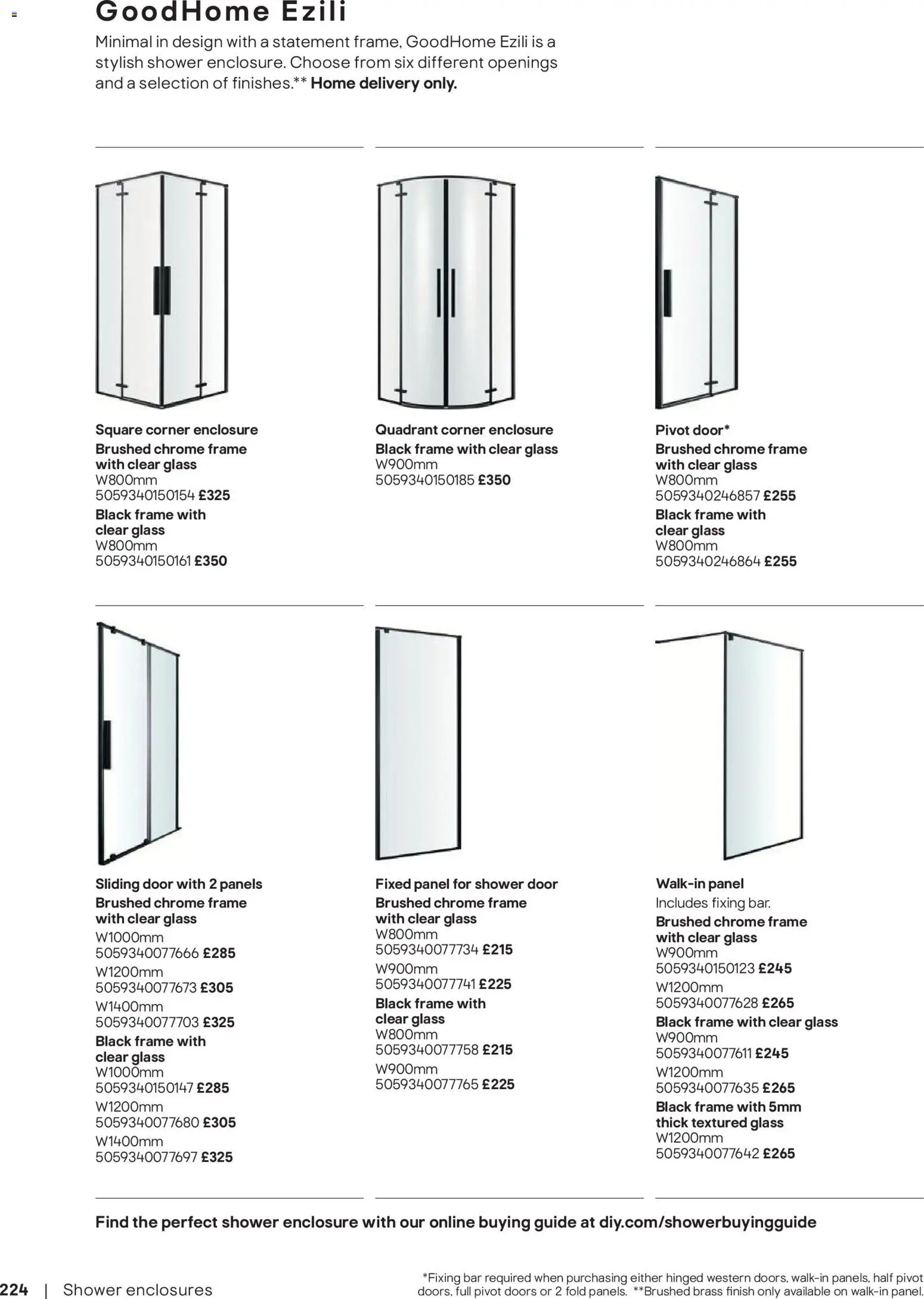 GoodHome Ezili

Minimal in design with a statement frame, GoodHome Ezili is a stylish shower enclosure. Choose from six different openings and a selection of finishes.** Home delivery only.

Square corner enclosure
Brushed chrome frame with clear glass
W800mm
5059340150154 £325
Black frame with clear glass
W800mm
5059340150161 £350

Quadrant corner enclosure
Black frame with clear glass
W900mm
5059340150185 £350

Pivot door*
Brushed chrome frame with clear glass
W800mm
5059340246857 £255
Black frame with clear glass
W800mm
5059340246864 £255

Sliding door with 2 panels
Brushed chrome frame with clear glass
W1000mm
5059340077666 £285
W1200mm
5059340077673 £305
W1400mm
5059340077703 £325
Black frame with clear glass
W1000mm
5059340150147 £285
W1200mm
5059340077680 £305
W1400mm
5059340077697 £325

Fixed panel for shower door
Brushed chrome frame with clear glass
W800mm
5059340077734 £215
W900mm
5059340077741 £225
Black frame with clear glass
W800mm
5059340077758 £215
W900mm
5059340077765 £225

Walk-in panel
Includes fixing bar.
Brushed chrome frame with clear glass
W900mm
5059340150123 £245
W1200mm
5059340077628 £265
Black frame with clear glass
W900mm
5059340077611 £245
W1200mm
5059340077635 £265
Black frame with 5mm thick textured glass
W1200mm
5059340077642 £265

Find the perfect shower enclosure with our online buying guide at diy.com/showerbuyingguide

224 | Shower enclosures

*Fixing bar required when purchasing either hinged western doors, walk-in panels, half pivot doors, full pivot doors or 2 fold panels. **Brushed brass finish only available on walk-in panel.